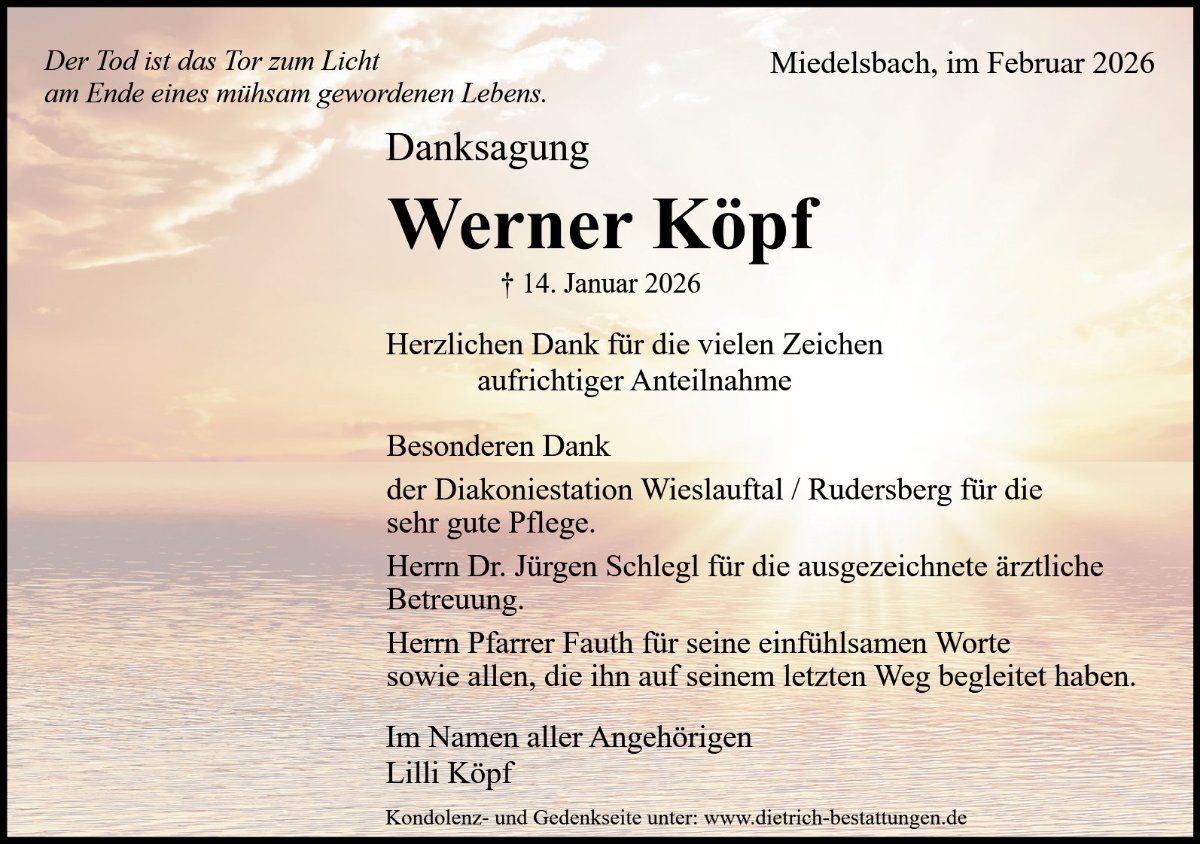 Der Tod ist das Tor zum Licht
am Ende eines mühsam gewordenen Lebens.

Miedelsbach, im Februar 2026

Danksagung

Werner Köpf

† 14. Januar 2026

Herzlichen Dank für die vielen Zeichen
aufrichtiger Anteilnahme

Besonderen Dank

der Diakoniestation Wieslauftal / Rudersberg für die sehr gute Pflege.

Herrn Dr. Jürgen Schlegl für die ausgezeichnete ärztliche Betreuung.

Herrn Pfarrer Fauth für seine einfühlsamen Worte
sowie allen, die ihn auf seinem letzten Weg begleitet haben.

Im Namen aller Angehörigen
Lilli Köpf

Kondolenz- und Gedenkseite unter: www.dietrich-bestattungen.de